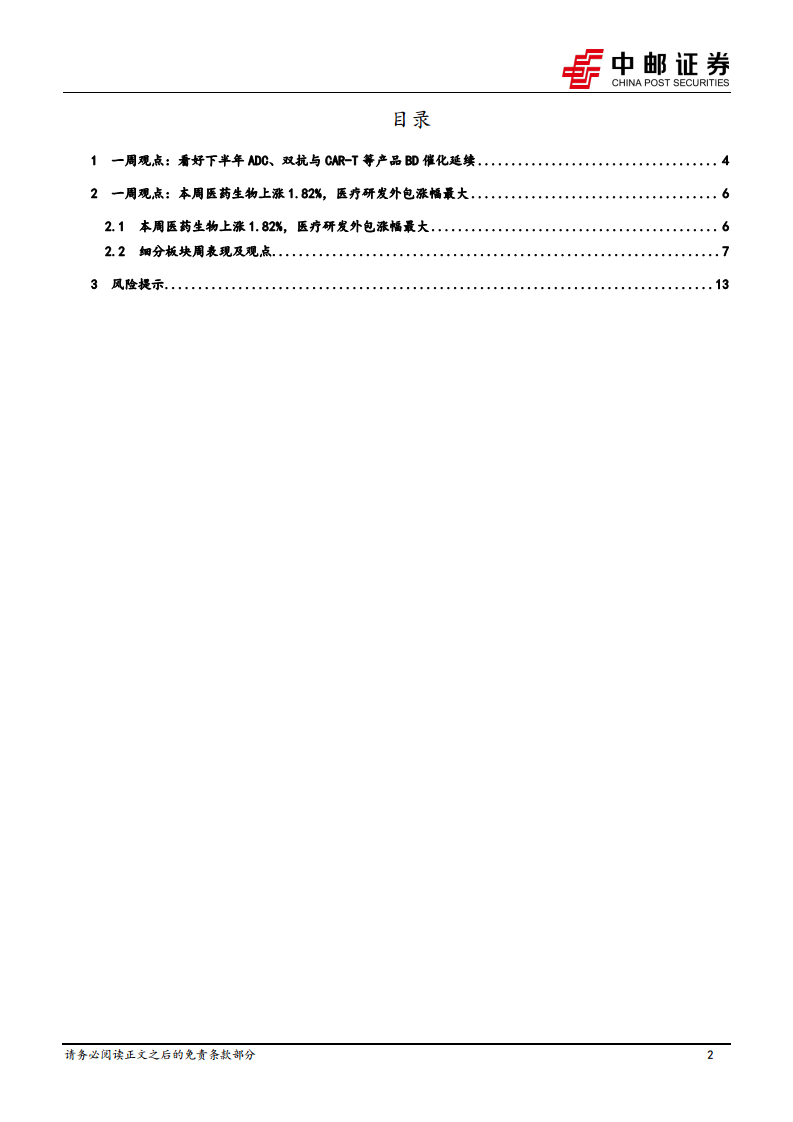 中邮证券
CHINA POST SECURITIES

目录

1 一周观点：看好下半年ADC、双抗与CAR-T等产品BD催化延续 4

2 一周观点：本周医药生物上涨1.82%，医疗研发外包涨幅最大 6

2.1 本周医药生物上涨1.82%，医疗研发外包涨幅最大 6

2.2 细分板块周表现及观点 7

3 风险提示 13

请务必阅读正文之后的免责条款部分 2